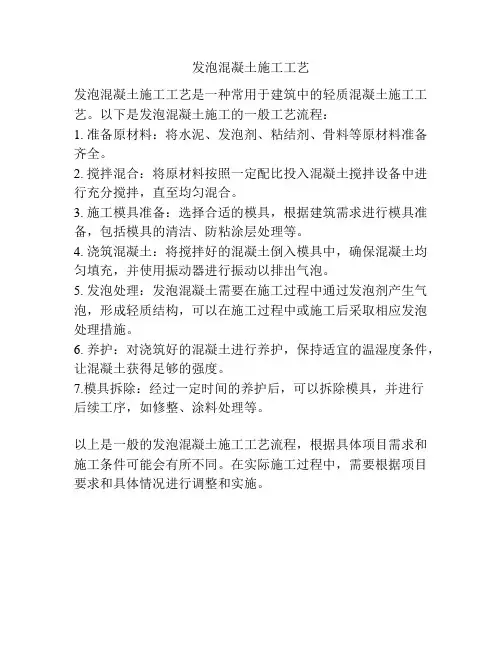 发泡混凝土施工工艺

发泡混凝土施工工艺是一种常用于建筑中的轻质混凝土施工工艺。以下是发泡混凝土施工的一般工艺流程：

1. 准备原材料：将水泥、发泡剂、粘结剂、骨料等原材料准备齐全。

2. 搅拌混合：将原材料按照一定配比投入混凝土搅拌设备中进行充分搅拌，直至均匀混合。

3. 施工模具准备：选择合适的模具，根据建筑需求进行模具准备，包括模具的清洁、防粘涂层处理等。

4. 浇筑混凝土：将搅拌好的混凝土倒入模具中，确保混凝土均匀填充，并使用振动器进行振动以排出气泡。

5. 发泡处理：发泡混凝土需要在施工过程中通过发泡剂产生气泡，形成轻质结构，可以在施工过程中或施工后采取相应发泡处理措施。

6. 养护：对浇筑好的混凝土进行养护，保持适宜的温湿度条件，让混凝土获得足够的强度。

7.模具拆除：经过一定时间的养护后，可以拆除模具，并进行后续工序，如修整、涂料处理等。

以上是一般的发泡混凝土施工工艺流程，根据具体项目需求和施工条件可能会有所不同。在实际施工过程中，需要根据项目要求和具体情况进行调整和实施。